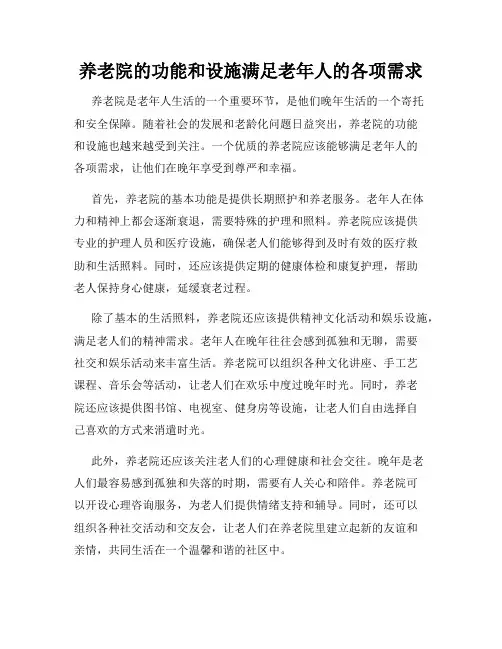 养老院的功能和设施满足老年人的各项需求

养老院是老年人生活的一个重要环节，是他们晚年生活的一个寄托和安全保障。随着社会的发展和老龄化问题日益突出，养老院的功能和设施也越来越受到关注。一个优质的养老院应该能够满足老年人的各项需求，让他们在晚年享受到尊严和幸福。

首先，养老院的基本功能是提供长期照护和养老服务。老年人在体力和精神上都会逐渐衰退，需要特殊的护理和照料。养老院应该提供专业的护理人员和医疗设施，确保老人们能够得到及时有效的医疗救助和生活照料。同时，还应该提供定期的健康体检和康复护理，帮助老人保持身心健康，延缓衰老过程。

除了基本的生活照料，养老院还应该提供精神文化活动和娱乐设施，满足老人们的精神需求。老年人在晚年往往会感到孤独和无聊，需要社交和娱乐活动来丰富生活。养老院可以组织各种文化讲座、手工艺课程、音乐会等活动，让老人们在欢乐中度过晚年时光。同时，养老院还应该提供图书馆、电视室、健身房等设施，让老人们自由选择自己喜欢的方式来消遣时光。

此外，养老院还应该关注老人们的心理健康和社会交往。晚年是老人们最容易感到孤独和失落的时期，需要有人关心和陪伴。养老院可以开设心理咨询服务，为老人们提供情绪支持和辅导。同时，还可以组织各种社交活动和交友会，让老人们在养老院里建立起新的友谊和亲情，共同生活在一个温馨和谐的社区中。